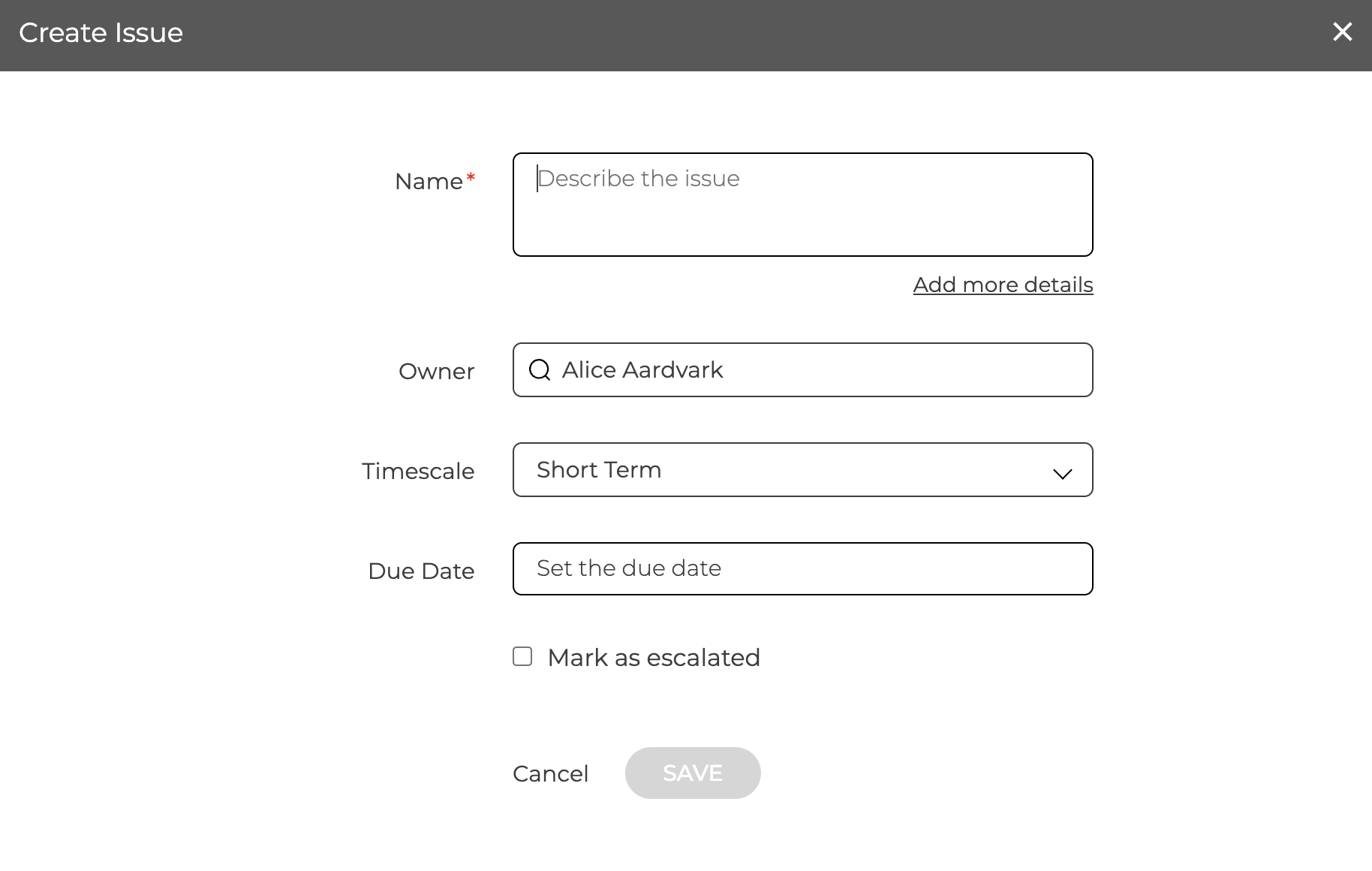 Create Issue

Name*

Describe the issue

Add more details

Owner

Alice Aardvark

Timescale

Short Term

Due Date

Set the due date

Mark as escalated

Cancel

SAVE